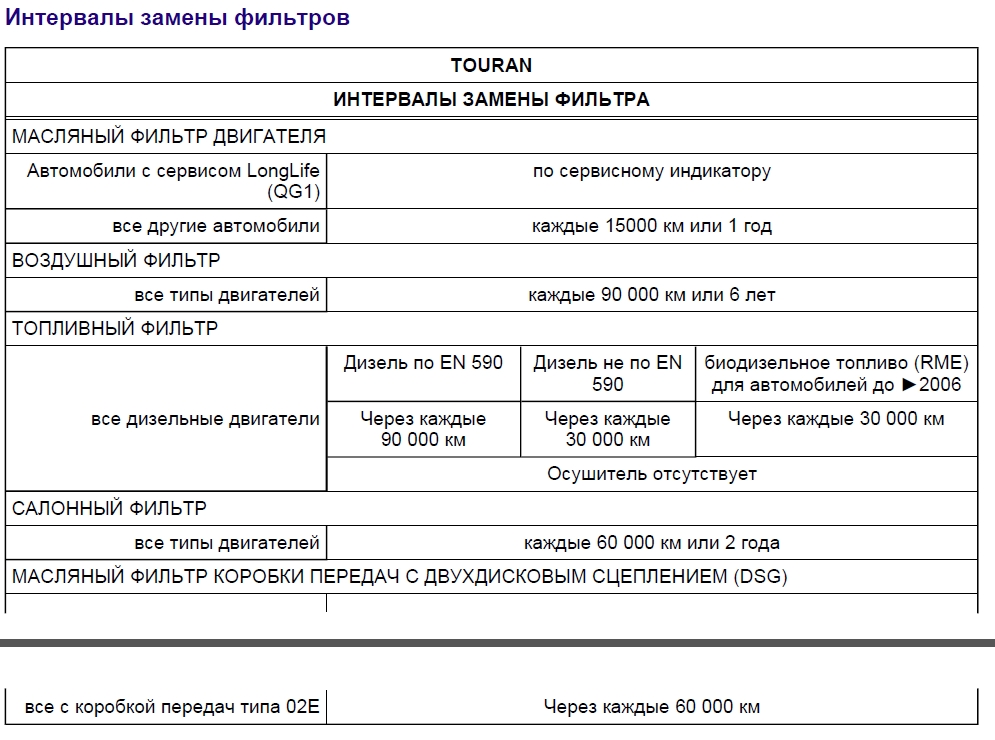 Интервалы замены фильтров

| TOURAN | | | |
|---|---|---|---|
| ИНТЕРВАЛЫ ЗАМЕНЫ ФИЛЬТРА | | | |
| МАСЛЯНЫЙ ФИЛЬТР ДВИГАТЕЛЯ | | | |
| Автомобили с сервисом LongLife (QG1) | по сервисному индикатору | | |
| все другие автомобили | каждые 15000 км или 1 год | | |
| ВОЗДУШНЫЙ ФИЛЬТР | | | |
| все типы двигателей | каждые 90 000 км или 6 лет | | |
| ТОПЛИВНЫЙ ФИЛЬТР | | | |
| все дизельные двигатели | Дизель по EN 590 | Дизель не по EN 590 | биодизельное топливо (RME) для автомобилей до ►2006 |
| | Через каждые 90 000 км | Через каждые 30 000 км | Через каждые 30 000 км |
| | Осушитель отсутствует | | |
| САЛОННЫЙ ФИЛЬТР | | | |
| все типы двигателей | каждые 60 000 км или 2 года | | |
| МАСЛЯНЫЙ ФИЛЬТР КОРОБКИ ПЕРЕДАЧ С ДВУХДИСКОВЫМ СЦЕПЛЕНИЕМ (DSG) | | | |
| все с коробкой передач типа 02E | Через каждые 60 000 км | | |